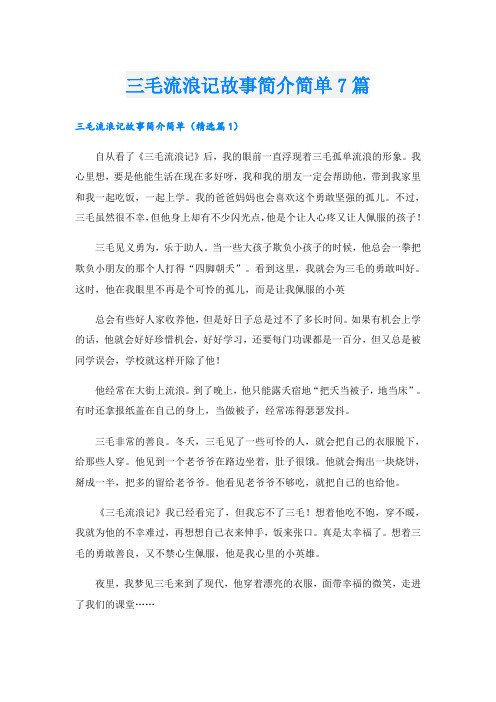 三毛流浪记故事简介简单7篇

三毛流浪记故事简介简单（精选篇1）

自从看了《三毛流浪记》后，我的眼前一直浮现着三毛孤单流浪的形象。我心里想，要是他能生活在现在多好呀，我和我的朋友一定会帮助他，带到我家里和我一起吃饭，一起上学。我的爸爸妈妈也会喜欢这个勇敢坚强的孤儿。不过，三毛虽然很不幸，但他身上却有不少闪光点，他是个让人心疼又让人佩服的孩子！

三毛见义勇为，乐于助人。当一些大孩子欺负小孩子的时候，他总会一拳把欺负小朋友的那个人打得“四脚朝天”。看到这里，我就会为三毛的勇敢叫好。这时，他在我眼里不再是个可怜的孤儿，而是让我佩服的小英

总会有些好人家收养他，但是好日子总是过不了多长时间。如果有机会上学的话，他就会好好珍惜机会，好好学习，还要每门功课都是一百分，但又总是被同学误会，学校就这样开除了他！

他经常在大街上流浪。到了晚上，他只能露天宿地“把天当被子，地当床”。有时还拿报纸盖在自己的身上，当做被子，经常冻得瑟瑟发抖。

三毛非常的善良。冬天，三毛见了一些可怜的人，就会把自己的衣服脱下，给那些人穿。他见到一个老爷爷在路边坐着，肚子很饿。他就会掏出一块烧饼，掰成一半，把多的留给老爷爷。他看见老爷爷不够吃，就把自己的也给他。

《三毛流浪记》我已经看完了，但我忘不了三毛！想着他吃不饱，穿不暖，我就为他的不幸难过，再想想自己衣来伸手，饭来张口。真是太幸福了。想着三毛的勇敢善良，又不禁心生佩服，他是我心里的小英雄。

夜里，我梦见三毛来到了现代，他穿着漂亮的衣服，面带幸福的微笑，走进了我们的课堂……